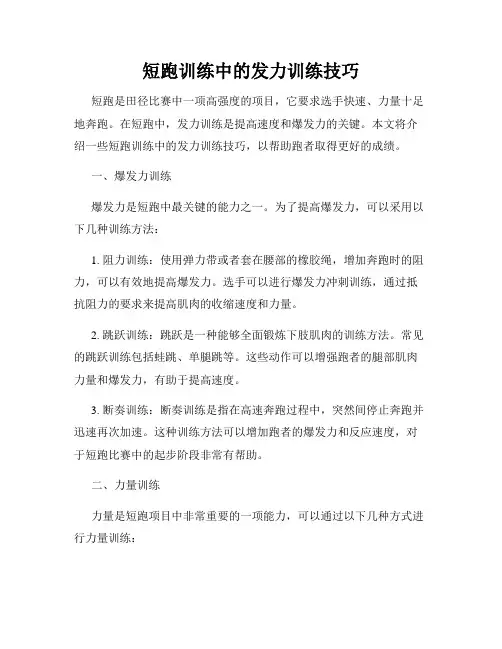 短跑训练中的发力训练技巧

短跑是田径比赛中一项高强度的项目，它要求选手快速、力量十足地奔跑。在短跑中，发力训练是提高速度和爆发力的关键。本文将介绍一些短跑训练中的发力训练技巧，以帮助跑者取得更好的成绩。

一、爆发力训练

爆发力是短跑中最关键的能力之一。为了提高爆发力，可以采用以下几种训练方法：

1. 阻力训练：使用弹力带或者套在腰部的橡胶绳，增加奔跑时的阻力，可以有效地提高爆发力。选手可以进行爆发力冲刺训练，通过抵抗阻力的要求来提高肌肉的收缩速度和力量。

2. 跳跃训练：跳跃是一种能够全面锻炼下肢肌肉的训练方法。常见的跳跃训练包括蛙跳、单腿跳等。这些动作可以增强跑者的腿部肌肉力量和爆发力，有助于提高速度。

3. 断奏训练：断奏训练是指在高速奔跑过程中，突然间停止奔跑并迅速再次加速。这种训练方法可以增加跑者的爆发力和反应速度，对于短跑比赛中的起步阶段非常有帮助。

二、力量训练

力量是短跑项目中非常重要的一项能力，可以通过以下几种方式进行力量训练：